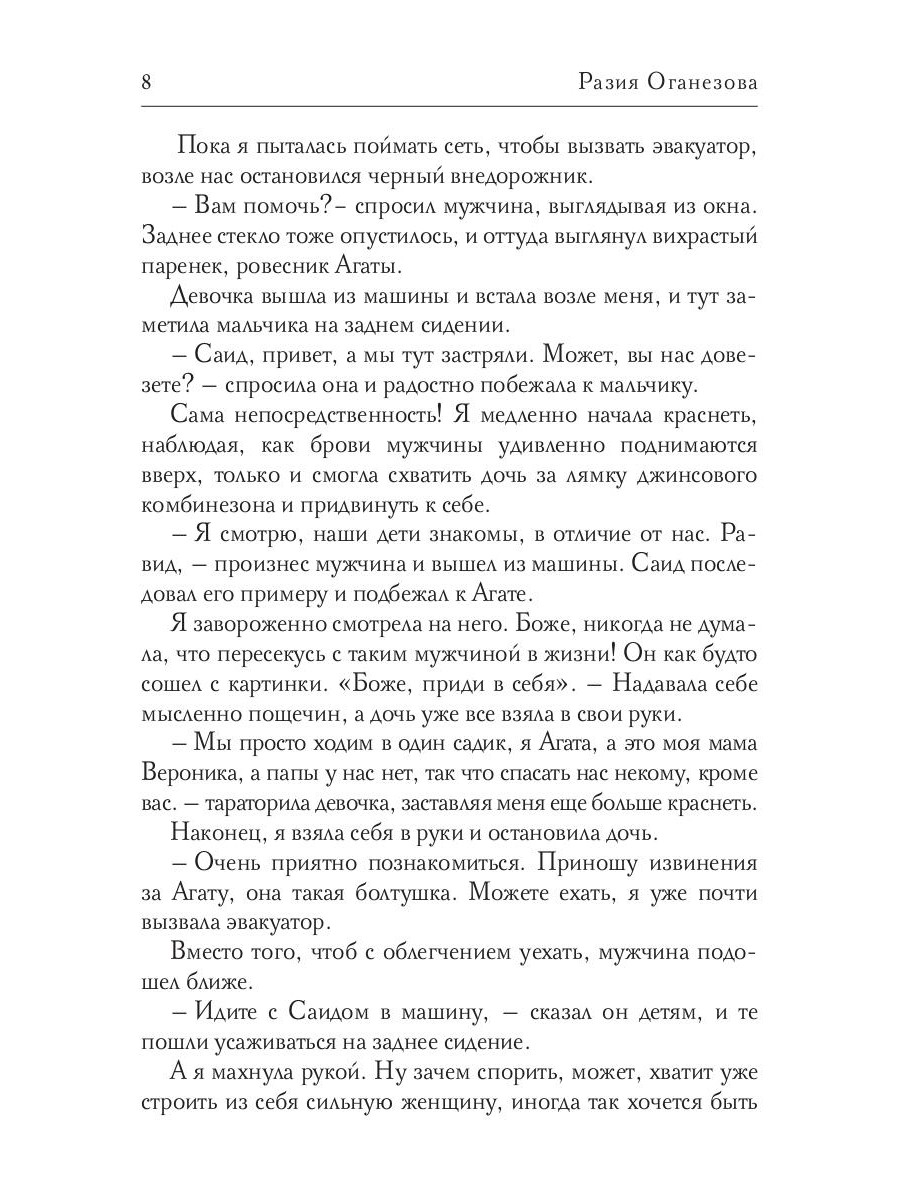 8 Разия Оганезова

Пока я пыталась поймать сеть, чтобы вызвать эвакуатор, возле нас остановился черный внедорожник.

– Вам помочь?– спросил мужчина, выглядывая из окна. Заднее стекло тоже опустилось, и оттуда выглянул вихрастый паренек, ровесник Агаты.

Девочка вышла из машины и встала возле меня, и тут заметила мальчика на заднем сидении.

– Саид, привет, а мы тут застряли. Может, вы нас довезете? – спросила она и радостно побежала к мальчику.

Сама непосредственность! Я медленно начала краснеть, наблюдая, как брови мужчины удивленно поднимаются вверх, только и смогла схватить дочь за лямку джинсового комбинезона и придвинуть к себе.

– Я смотрю, наши дети знакомы, в отличие от нас. Равид, – произнес мужчина и вышел из машины. Саид последовал его примеру и подбежал к Агате.

Я завороженно смотрела на него. Боже, никогда не думала, что пересекусь с таким мужчиной в жизни! Он как будто сошел с картинки. «Боже, приди в себя». – Надавала себе мысленно пощечин, а дочь уже все взяла в свои руки.

– Мы просто ходим в один садик, я Агата, а это моя мама Вероника, а папы у нас нет, так что спасать нас некому, кроме вас. – тараторила девочка, заставляя меня еще больше краснеть.

Наконец, я взяла себя в руки и остановила дочь.

– Очень приятно познакомиться. Приношу извинения за Агату, она такая болтушка. Можете ехать, я уже почти вызвала эвакуатор.

Вместо того, чтоб с облегчением уехать, мужчина подошел ближе.

– Идите с Саидом в машину, – сказал он детям, и те пошли усаживаться на заднее сидение.

А я махнула рукой. Ну зачем спорить, может, хватит уже строить из себя сильную женщину, иногда так хочется быть